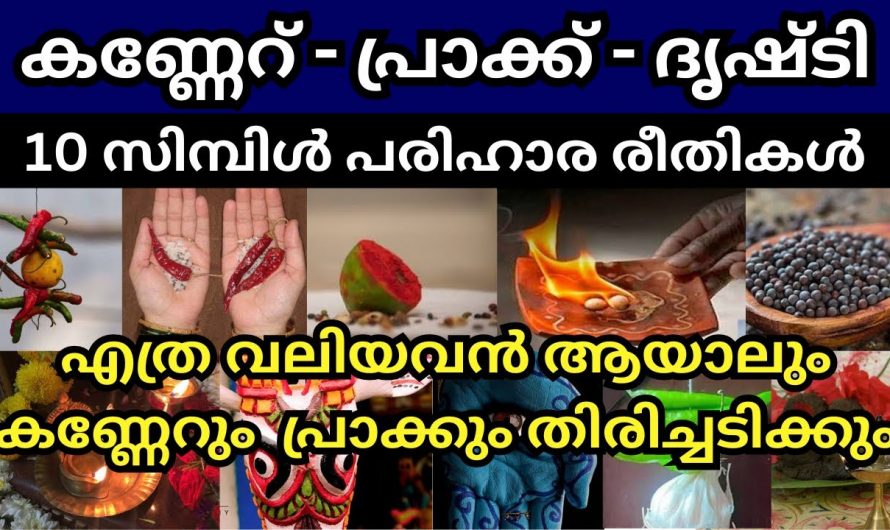 കണ്ണേറ് - പ്രാക്ക് - ദൃഷ്ടി

10 സിമ്പിൾ പരിഹാര രീതികൾ

എത്ര വലിയവൻ ആയാലും
കണ്ണേറും പ്രാക്കും തിരിച്ചടിക്കും